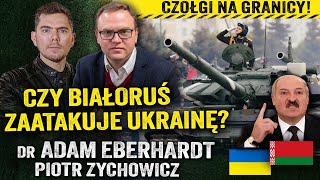 CZOŁGI NA GRANICY!

CZY BIAŁORUŚ ZAATAKUJE UKRAINĘ?

DR ADAM EBERHARDT
PIOTR ZYCHOWICZ